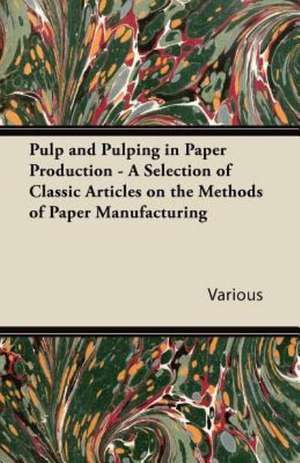 Pulp and Pulping in Paper Production - A Selection of Classic Articles on the Methods of Paper Manufacturing

Various